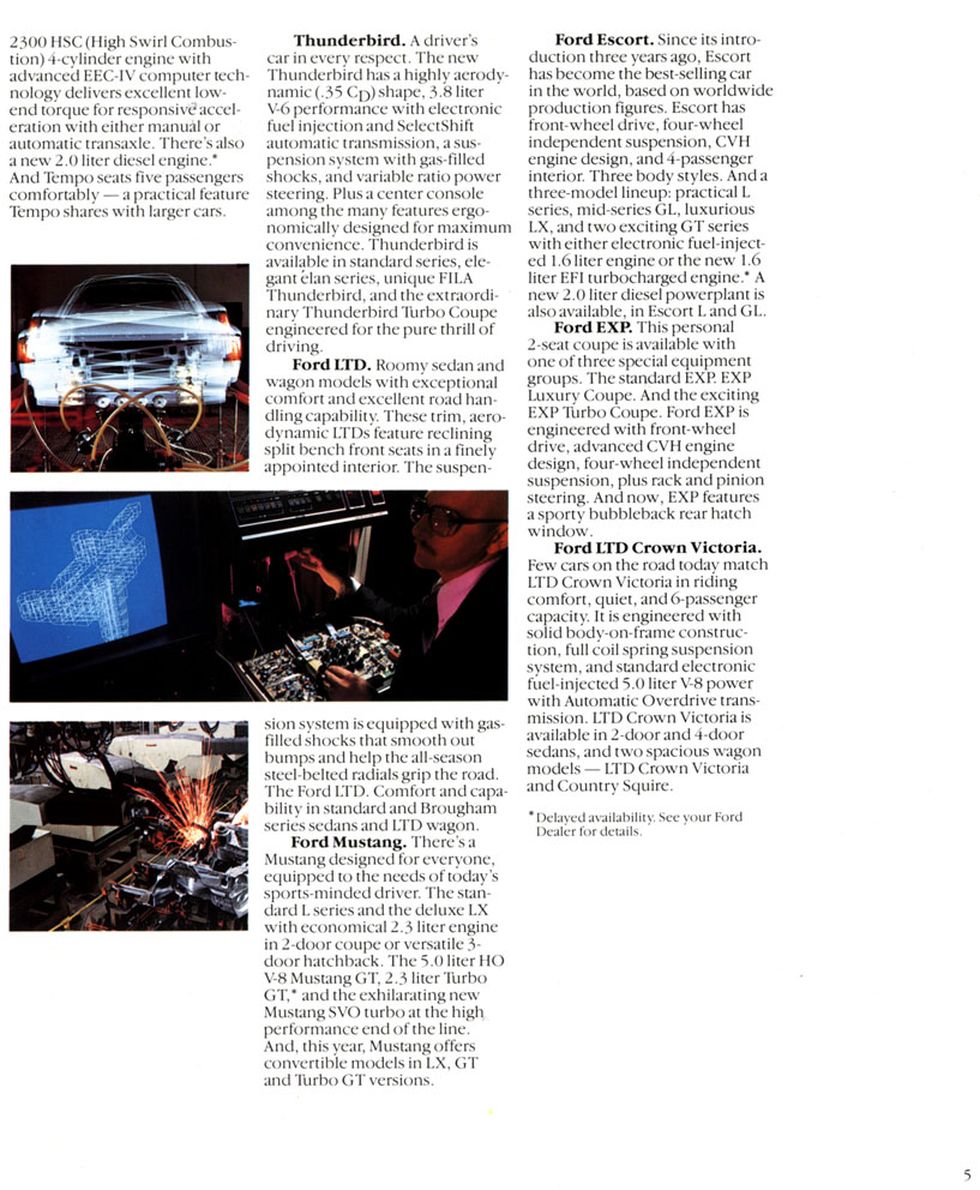 2300 HSC (High Swirl Combustion) 4-cylinder engine with advanced EEC-IV computer technology delivers excellent low-end torque for responsive acceleration with either manual or automatic transaxle. There's also a new 2.0 liter diesel engine.* And Tempo seats five passengers comfortably — a practical feature Tempo shares with larger cars.

**Thunderbird.** A driver's car in every respect. The new Thunderbird has a highly aerodynamic (.35 $C_D$) shape, 3.8 liter V-6 performance with electronic fuel injection and SelectShift automatic transmission, a suspension system with gas-filled shocks, and variable ratio power steering. Plus a center console among the many features ergonomically designed for maximum convenience. Thunderbird is available in standard series, elegant élan series, unique FILA Thunderbird, and the extraordinary Thunderbird Turbo Coupe engineered for the pure thrill of driving.

**Ford LTD.** Roomy sedan and wagon models with exceptional comfort and excellent road handling capability. These trim, aerodynamic LTDs feature reclining split bench front seats in a finely appointed interior. The suspension system is equipped with gas-filled shocks that smooth out bumps and help the all-season steel-belted radials grip the road. The Ford LTD. Comfort and capability in standard and Brougham series sedans and LTD wagon.

**Ford Mustang.** There's a Mustang designed for everyone, equipped to the needs of today's sports-minded driver. The standard L series and the deluxe LX with economical 2.3 liter engine in 2-door coupe or versatile 3-door hatchback. The 5.0 liter HO V-8 Mustang GT, 2.3 liter Turbo GT,* and the exhilarating new Mustang SVO turbo at the high performance end of the line. And, this year, Mustang offers convertible models in LX, GT and Turbo GT versions.

**Ford Escort.** Since its introduction three years ago, Escort has become the best-selling car in the world, based on worldwide production figures. Escort has front-wheel drive, four-wheel independent suspension, CVH engine design, and 4-passenger interior. Three body styles. And a three-model lineup: practical L series, mid-series GL, luxurious LX, and two exciting GT series with either electronic fuel-injected 1.6 liter engine or the new 1.6 liter EFI turbocharged engine.* A new 2.0 liter diesel powerplant is also available, in Escort L and GL.

**Ford EXP.** This personal 2-seat coupe is available with one of three special equipment groups. The standard EXP. EXP Luxury Coupe. And the exciting EXP Turbo Coupe. Ford EXP is engineered with front-wheel drive, advanced CVH engine design, four-wheel independent suspension, plus rack and pinion steering. And now, EXP features a sporty bubbleback rear hatch window.

**Ford LTD Crown Victoria.** Few cars on the road today match LTD Crown Victoria in riding comfort, quiet, and 6-passenger capacity. It is engineered with solid body-on-frame construction, full coil spring suspension system, and standard electronic fuel-injected 5.0 liter V-8 power with Automatic Overdrive transmission. LTD Crown Victoria is available in 2-door and 4-door sedans, and two spacious wagon models — LTD Crown Victoria and Country Squire.

*Delayed availability. See your Ford Dealer for details.

5